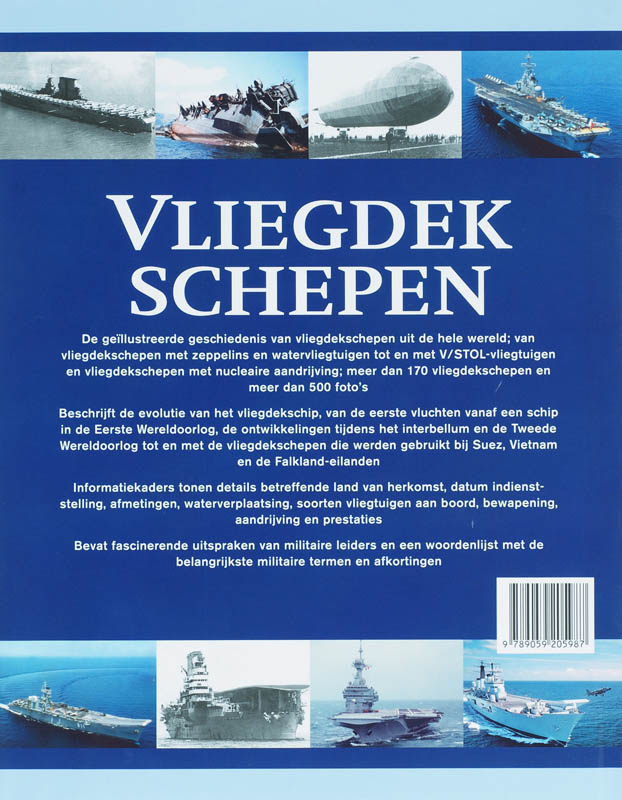 VLIEGDEK
SCHEPEN

De geïllustreerde geschiedenis van vliegdekschepen uit de hele wereld; van vliegdekschepen met zeppelins en watervliegtuigen tot en met V/STOL-vliegtuigen en vliegdekschepen met nucleaire aandrijving; meer dan 170 vliegdekschepen en meer dan 500 foto's

Beschrijft de evolutie van het vliegdekschip, van de eerste vluchten vanaf een schip in de Eerste Wereldoorlog, de ontwikkelingen tijdens het interbellum en de Tweede Wereldoorlog tot en met de vliegdekschepen die werden gebruikt bij Suez, Vietnam en de Falkland-eilanden

Informatiekaders tonen details betreffende land van herkomst, datum indienststelling, afmetingen, waterverplaatsing, soorten vliegtuigen aan boord, bewapening, aandrijving en prestaties

Bevat fascinerende uitspraken van militaire leiders en een woordenlijst met de belangrijkste militaire termen en afkortingen

9 789059 205987